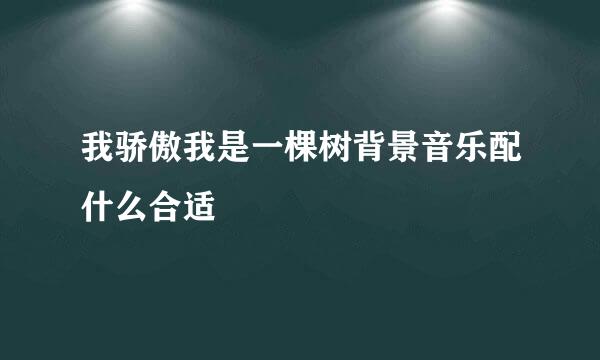 我骄傲我是一棵树背景音乐配什么合适